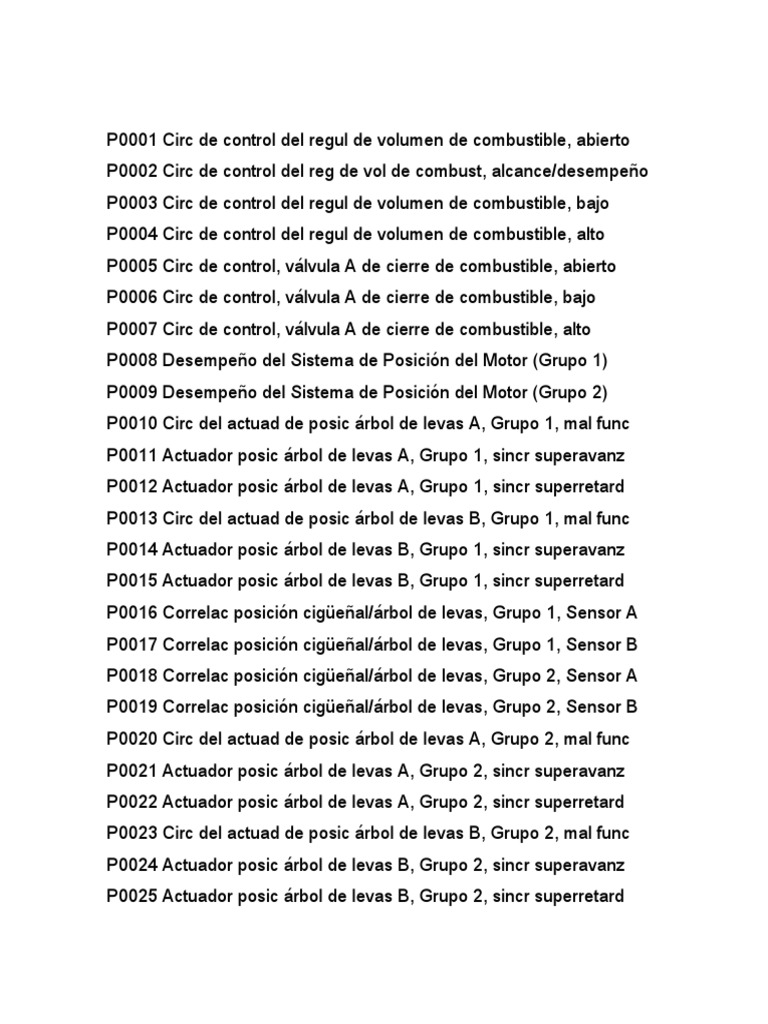 P0001 Circ de control del regul de volumen de combustible, abierto
P0002 Circ de control del reg de vol de combust, alcance/desempeño
P0003 Circ de control del regul de volumen de combustible, bajo
P0004 Circ de control del regul de volumen de combustible, alto
P0005 Circ de control, válvula A de cierre de combustible, abierto
P0006 Circ de control, válvula A de cierre de combustible, bajo
P0007 Circ de control, válvula A de cierre de combustible, alto
P0008 Desempeño del Sistema de Posición del Motor (Grupo 1)
P0009 Desempeño del Sistema de Posición del Motor (Grupo 2)
P0010 Circ del actuad de posic árbol de levas A, Grupo 1, mal func
P0011 Actuador posic árbol de levas A, Grupo 1, sincr superavanz
P0012 Actuador posic árbol de levas A, Grupo 1, sincr superretard
P0013 Circ del actuad de posic árbol de levas B, Grupo 1, mal func
P0014 Actuador posic árbol de levas B, Grupo 1, sincr superavanz
P0015 Actuador posic árbol de levas B, Grupo 1, sincr superretard
P0016 Correlac posición cigüeñal/árbol de levas, Grupo 1, Sensor A
P0017 Correlac posición cigüeñal/árbol de levas, Grupo 1, Sensor B
P0018 Correlac posición cigüeñal/árbol de levas, Grupo 2, Sensor A
P0019 Correlac posición cigüeñal/árbol de levas, Grupo 2, Sensor B
P0020 Circ del actuad de posic árbol de levas A, Grupo 2, mal func
P0021 Actuador posic árbol de levas A, Grupo 2, sincr superavanz
P0022 Actuador posic árbol de levas A, Grupo 2, sincr superretard
P0023 Circ del actuad de posic árbol de levas B, Grupo 2, mal func
P0024 Actuador posic árbol de levas B, Grupo 2, sincr superavanz
P0025 Actuador posic árbol de levas B, Grupo 2, sincr superretard